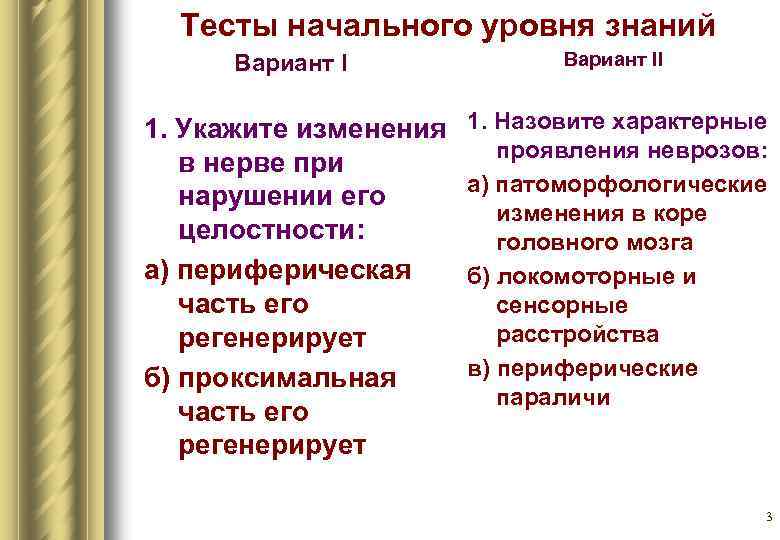 Тесты начального уровня знаний

Вариант I

1. Укажите изменения в нерве при нарушении его целостности:

а) периферическая часть его регенерирует

б) проксимальная часть его регенерирует

Вариант II

1. Назовите характерные проявления неврозов:

а) патоморфологические изменения в коре головного мозга

б) локомоторные и сенсорные расстройства

в) периферические параличи

3